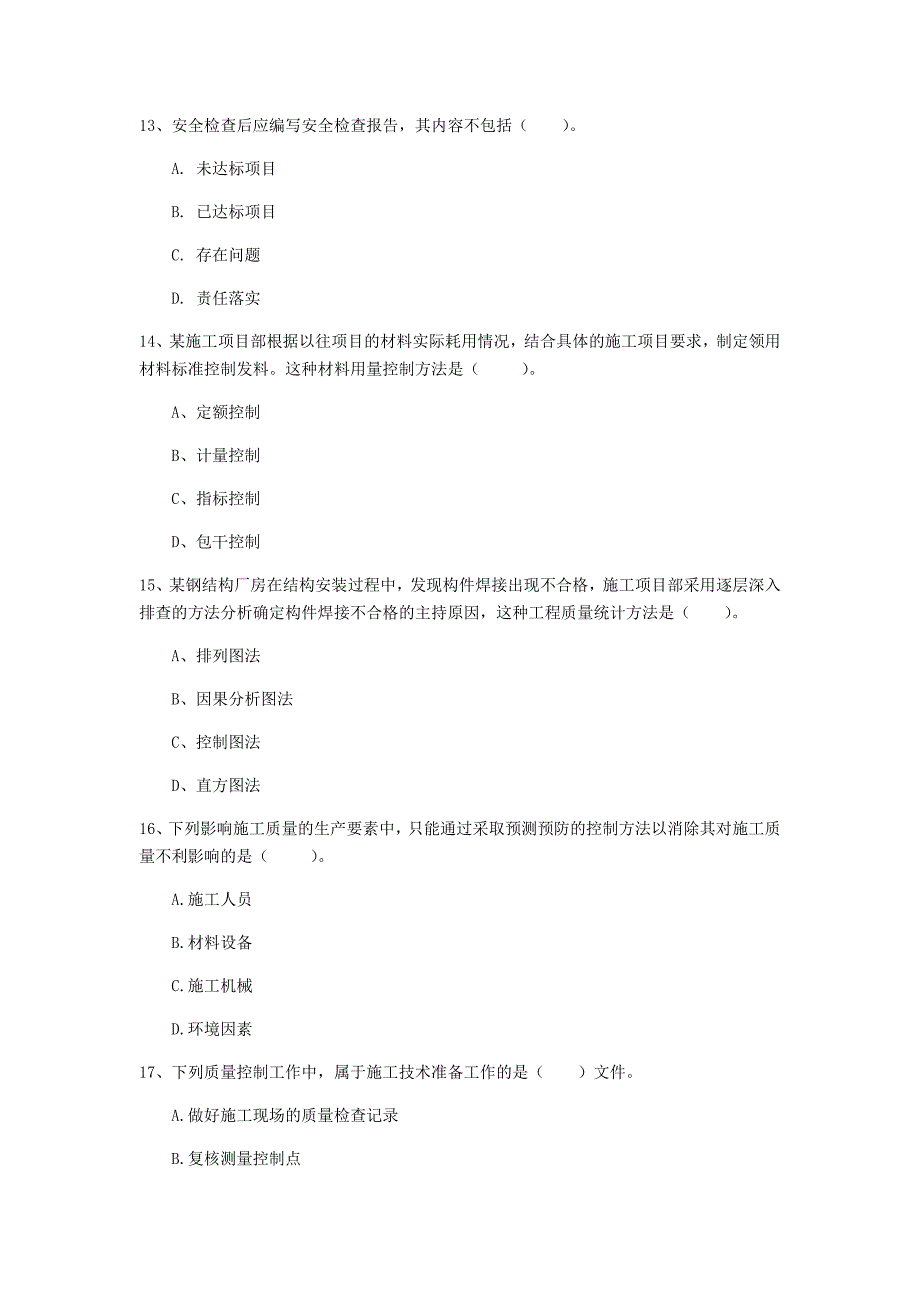 13、安全检查后应编写安全检查报告，其内容不包括（　　）。

A. 未达标项目

B. 已达标项目

C. 存在问题

D. 责任落实

14、某施工项目部根据以往项目的材料实际耗用情况，结合具体的施工项目要求，制定领用材料标准控制发料。这种材料用量控制方法是（　　）。

A、定额控制

B、计量控制

C、指标控制

D、包干控制

15、某钢结构厂房在结构安装过程中，发现构件焊接出现不合格，施工项目部采用逐层深入排查的方法分析确定构件焊接不合格的主持原因，这种工程质量统计方法是（　　）。

A、排列图法

B、因果分析图法

C、控制图法

D、直方图法

16、下列影响施工质量的生产要素中，只能通过采取预测预防的控制方法以消除其对施工质量不利影响的是（　　）。

A.施工人员

B.材料设备

C.施工机械

D.环境因素

17、下列质量控制工作中，属于施工技术准备工作的是（　　）文件。

A.做好施工现场的质量检查记录

B.复核测量控制点